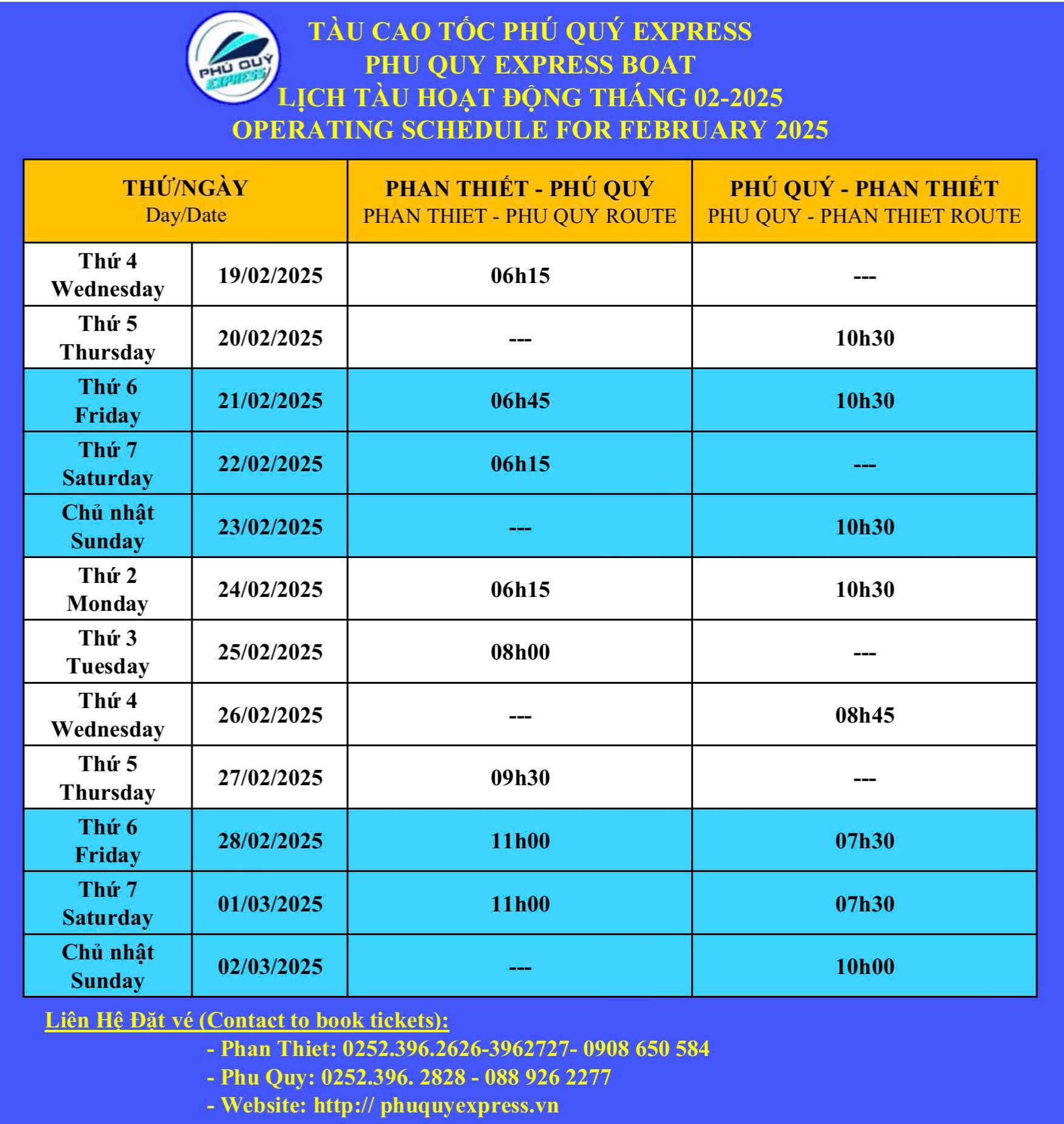 PHÚ QUÝ EXPRESS

TÀU CAO TỐC PHÚ QUÝ EXPRESS
PHU QUY EXPRESS BOAT
LỊCH TÀU HOẠT ĐỘNG THÁNG 02-2025
OPERATING SCHEDULE FOR FEBRUARY 2025

| THỨ/NGÀY Day/Date | | PHAN THIẾT - PHÚ QUÝ PHAN THIET - PHU QUY ROUTE | PHÚ QUÝ - PHAN THIẾT PHU QUY - PHAN THIET ROUTE |
|---|---|---|---|
| Thứ 4 Wednesday | 19/02/2025 | 06h15 | --- |
| Thứ 5 Thursday | 20/02/2025 | --- | 10h30 |
| Thứ 6 Friday | 21/02/2025 | 06h45 | 10h30 |
| Thứ 7 Saturday | 22/02/2025 | 06h15 | --- |
| Chủ nhật Sunday | 23/02/2025 | --- | 10h30 |
| Thứ 2 Monday | 24/02/2025 | 06h15 | 10h30 |
| Thứ 3 Tuesday | 25/02/2025 | 08h00 | --- |
| Thứ 4 Wednesday | 26/02/2025 | --- | 08h45 |
| Thứ 5 Thursday | 27/02/2025 | 09h30 | --- |
| Thứ 6 Friday | 28/02/2025 | 11h00 | 07h30 |
| Thứ 7 Saturday | 01/03/2025 | 11h00 | 07h30 |
| Chủ nhật Sunday | 02/03/2025 | --- | 10h00 |

Liên Hệ Đặt vé (Contact to book tickets):
- Phan Thiet: 0252.396.2626-3962727- 0908 650 584
- Phu Quy: 0252.396. 2828 - 088 926 2277
- Website: http:// phuquyexpress.vn